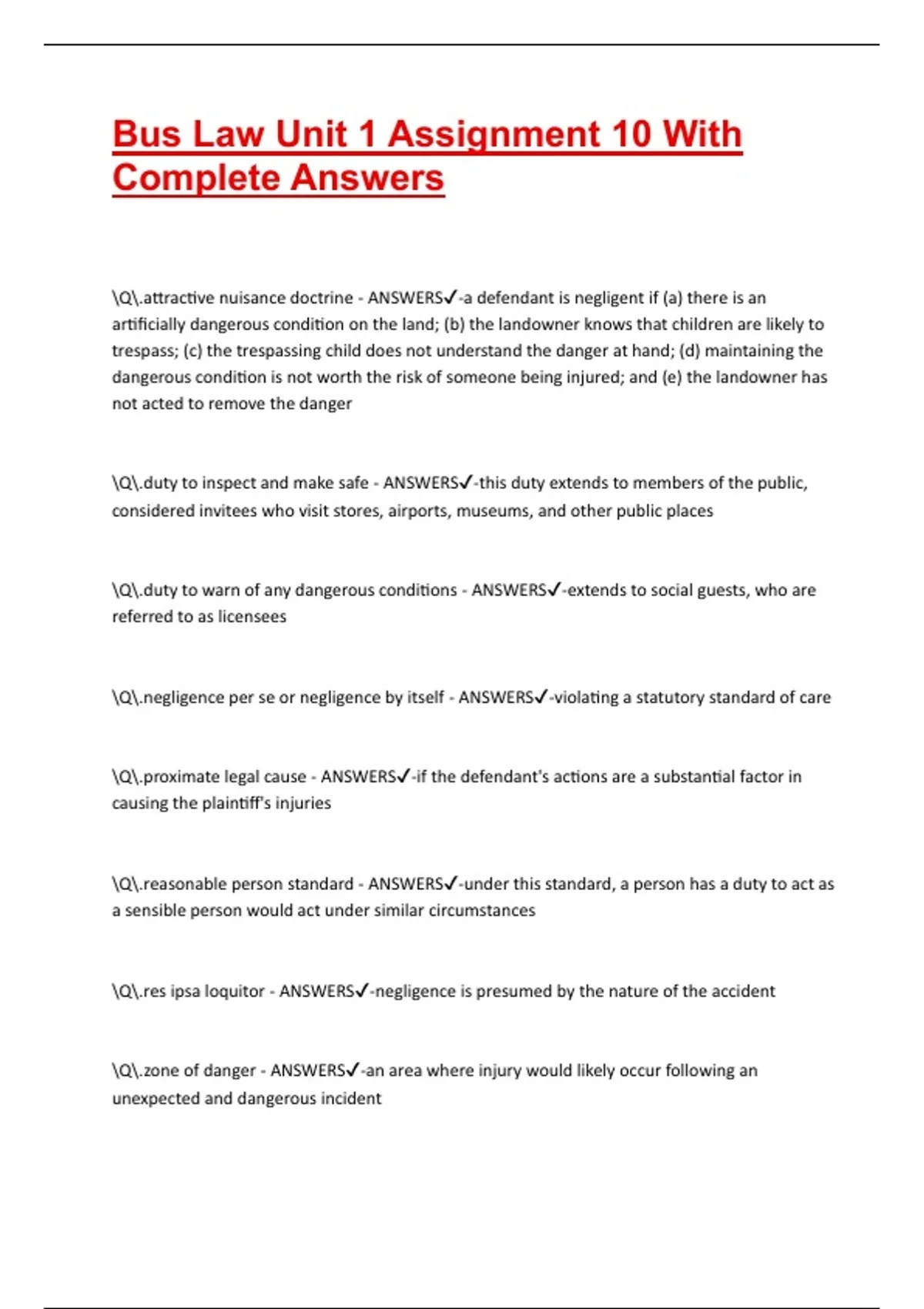 Bus Law Unit 1 Assignment 10 With Complete Answers

\Q\.attractive nuisance doctrine - ANSWERS✓-a defendant is negligent if (a) there is an artificially dangerous condition on the land; (b) the landowner knows that children are likely to trespass; (c) the trespassing child does not understand the danger at hand; (d) maintaining the dangerous condition is not worth the risk of someone being injured; and (e) the landowner has not acted to remove the danger

\Q\.duty to inspect and make safe - ANSWERS✓-this duty extends to members of the public, considered invitees who visit stores, airports, museums, and other public places

\Q\.duty to warn of any dangerous conditions - ANSWERS✓-extends to social guests, who are referred to as licensees

\Q\.negligence per se or negligence by itself - ANSWERS✓-violating a statutory standard of care

\Q\.proximate legal cause - ANSWERS✓-if the defendant's actions are a substantial factor in causing the plaintiff's injuries

\Q\.reasonable person standard - ANSWERS✓-under this standard, a person has a duty to act as a sensible person would act under similar circumstances

\Q\.res ipsa loquitor - ANSWERS✓-negligence is presumed by the nature of the accident

\Q\.zone of danger - ANSWERS✓-an area where injury would likely occur following an unexpected and dangerous incident